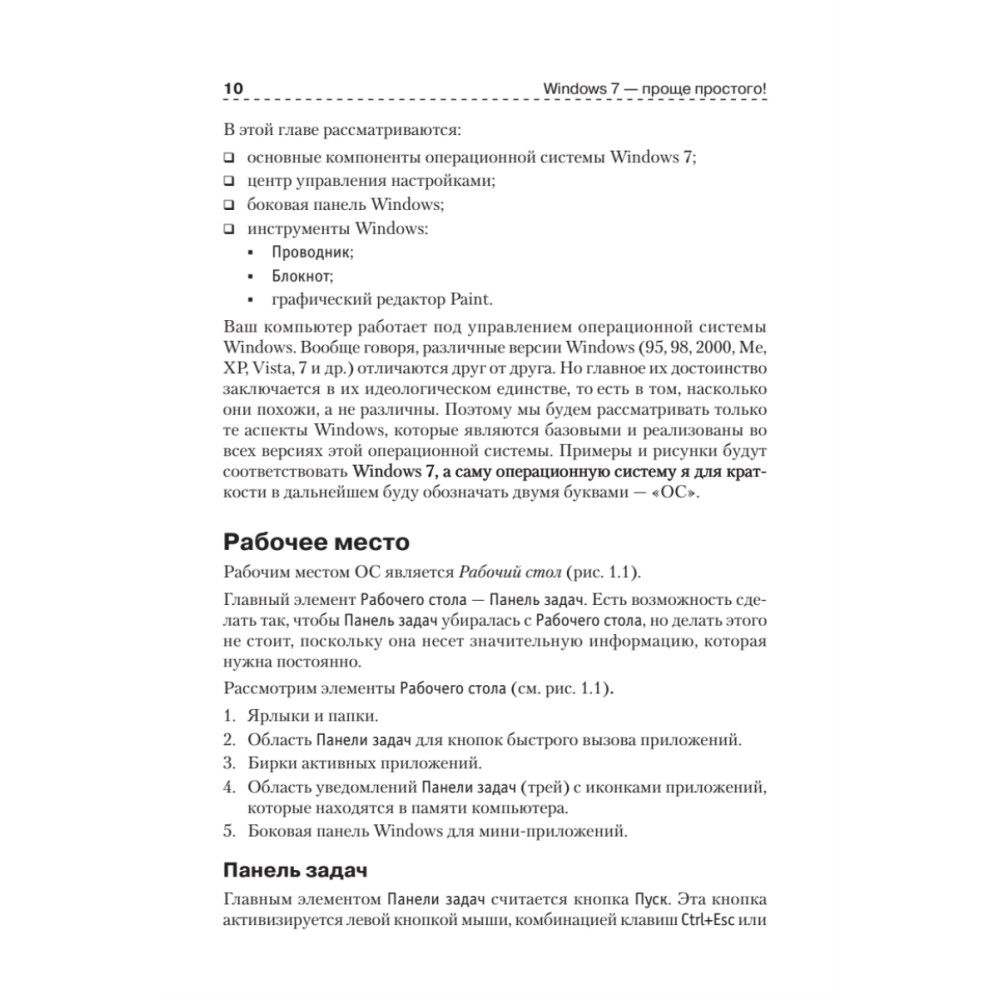 10 Windows 7 — проще простого!

В этой главе рассматриваются:

❑ основные компоненты операционной системы Windows 7;
❑ центр управления настройками;
❑ боковая панель Windows;
❑ инструменты Windows:
 ▪ Проводник;
 ▪ Блокнот;
 ▪ графический редактор Paint.

Ваш компьютер работает под управлением операционной системы Windows. Вообще говоря, различные версии Windows (95, 98, 2000, Me, XP, Vista, 7 и др.) отличаются друг от друга. Но главное их достоинство заключается в их идеологическом единстве, то есть в том, насколько они похожи, а не различны. Поэтому мы будем рассматривать только те аспекты Windows, которые являются базовыми и реализованы во всех версиях этой операционной системы. Примеры и рисунки будут соответствовать Windows 7, а саму операционную систему я для краткости в дальнейшем буду обозначать двумя буквами — «ОС».

Рабочее место

Рабочим местом ОС является Рабочий стол (рис. 1.1).

Главный элемент Рабочего стола — Панель задач. Есть возможность сделать так, чтобы Панель задач убиралась с Рабочего стола, но делать этого не стоит, поскольку она несет значительную информацию, которая нужна постоянно.

Рассмотрим элементы Рабочего стола (см. рис. 1.1).

1. Ярлыки и папки.
2. Область Панели задач для кнопок быстрого вызова приложений.
3. Бирки активных приложений.
4. Область уведомлений Панели задач (трей) с иконками приложений, которые находятся в памяти компьютера.
5. Боковая панель Windows для мини-приложений.

Панель задач

Главным элементом Панели задач считается кнопка Пуск. Эта кнопка активизируется левой кнопкой мыши, комбинацией клавиш Ctrl+Esc или